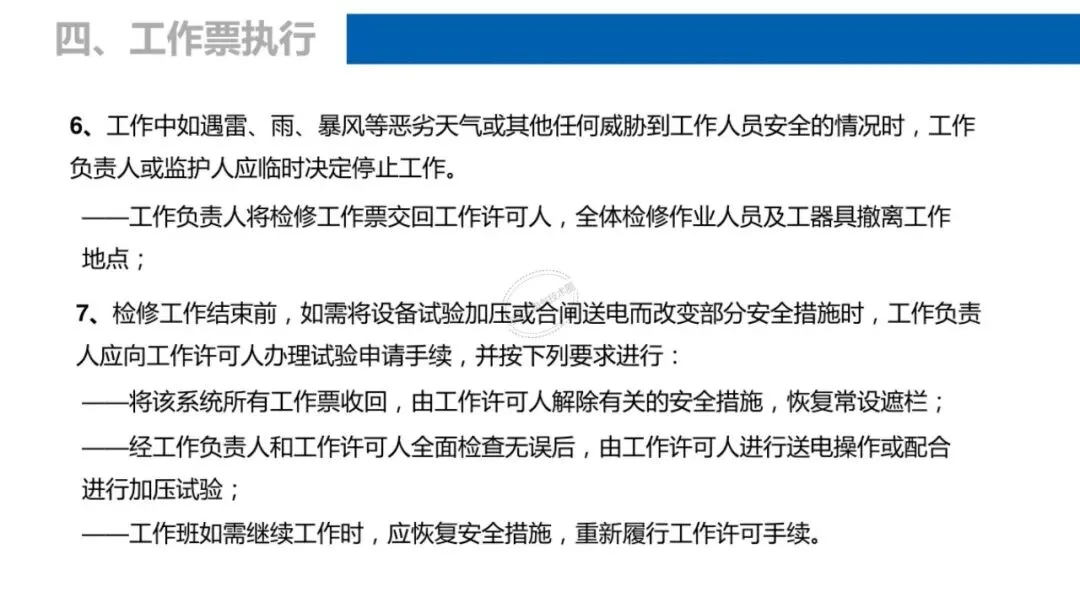 四、工作票执行

6、工作中如遇雷、雨、暴风等恶劣天气或其他任何威胁到工作人员安全的情况时，工作负责人或监护人应临时决定停止工作。

——工作负责人将检修工作票交回工作许可人，全体检修作业人员及工器具撤离工作地点；

7、检修工作结束前，如需将设备试验加压或合闸送电而改变部分安全措施时，工作负责人应向工作许可人办理试验申请手续，并按下列要求进行：

——将该系统所有工作票收回，由工作许可人解除有关的安全措施，恢复常设遮栏；

——经工作负责人和工作许可人全面检查无误后，由工作许可人进行送电操作或配合进行加压试验；

——工作班如需继续工作时，应恢复安全措施，重新履行工作许可手续。